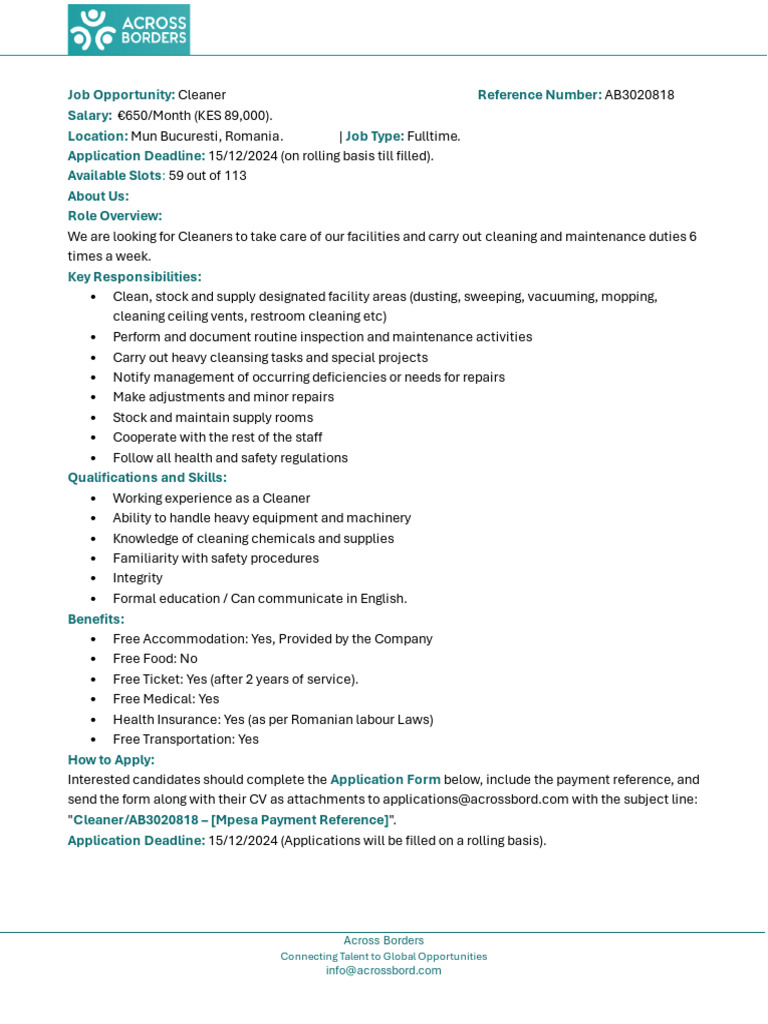 ACROSS BORDERS

Job Opportunity: Cleaner Reference Number: AB3020818
Salary: €650/Month (KES 89,000).
Location: Mun Bucuresti, Romania. | Job Type: Fulltime.
Application Deadline: 15/12/2024 (on rolling basis till filled).
Available Slots: 59 out of 113
About Us:
Role Overview:
We are looking for Cleaners to take care of our facilities and carry out cleaning and maintenance duties 6 times a week.
Key Responsibilities:
- Clean, stock and supply designated facility areas (dusting, sweeping, vacuuming, mopping, cleaning ceiling vents, restroom cleaning etc)
- Perform and document routine inspection and maintenance activities
- Carry out heavy cleansing tasks and special projects
- Notify management of occurring deficiencies or needs for repairs
- Make adjustments and minor repairs
- Stock and maintain supply rooms
- Cooperate with the rest of the staff
- Follow all health and safety regulations
Qualifications and Skills:
- Working experience as a Cleaner
- Ability to handle heavy equipment and machinery
- Knowledge of cleaning chemicals and supplies
- Familiarity with safety procedures
- Integrity
- Formal education / Can communicate in English.
Benefits:
- Free Accommodation: Yes, Provided by the Company
- Free Food: No
- Free Ticket: Yes (after 2 years of service).
- Free Medical: Yes
- Health Insurance: Yes (as per Romanian labour Laws)
- Free Transportation: Yes
How to Apply:
Interested candidates should complete the Application Form below, include the payment reference, and send the form along with their CV as attachments to applications@acrossbord.com with the subject line: "Cleaner/AB3020818 – [Mpesa Payment Reference]".
Application Deadline: 15/12/2024 (Applications will be filled on a rolling basis).

Across Borders
Connecting Talent to Global Opportunities
info@acrossbord.com